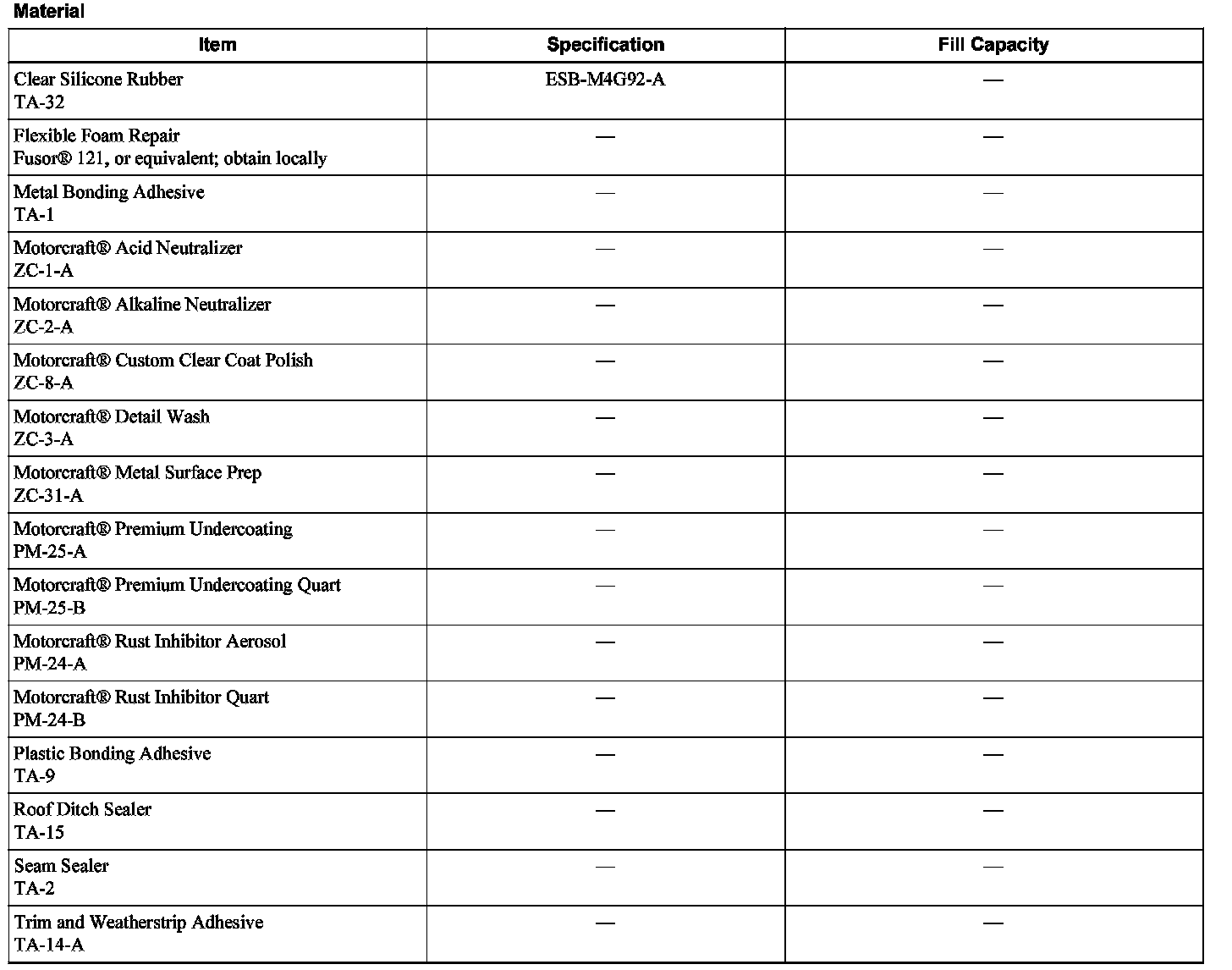 Material

| Item | Specification | Fill Capacity |
|---|---|---|
| Clear Silicone Rubber TA-32 | ESB-M4G92-A | — |
| Flexible Foam Repair Fusor® 121, or equivalent; obtain locally | — | — |
| Metal Bonding Adhesive TA-1 | — | — |
| Motorcraft® Acid Neutralizer ZC-1-A | — | — |
| Motorcraft® Alkaline Neutralizer ZC-2-A | — | — |
| Motorcraft® Custom Clear Coat Polish ZC-8-A | — | — |
| Motorcraft® Detail Wash ZC-3-A | — | — |
| Motorcraft® Metal Surface Prep ZC-31-A | — | — |
| Motorcraft® Premium Undercoating PM-25-A | — | — |
| Motorcraft® Premium Undercoating Quart PM-25-B | — | — |
| Motorcraft® Rust Inhibitor Aerosol PM-24-A | — | — |
| Motorcraft® Rust Inhibitor Quart PM-24-B | — | — |
| Plastic Bonding Adhesive TA-9 | — | — |
| Roof Ditch Sealer TA-15 | — | — |
| Seam Sealer TA-2 | — | — |
| Trim and Weatherstrip Adhesive TA-14-A | — | — |